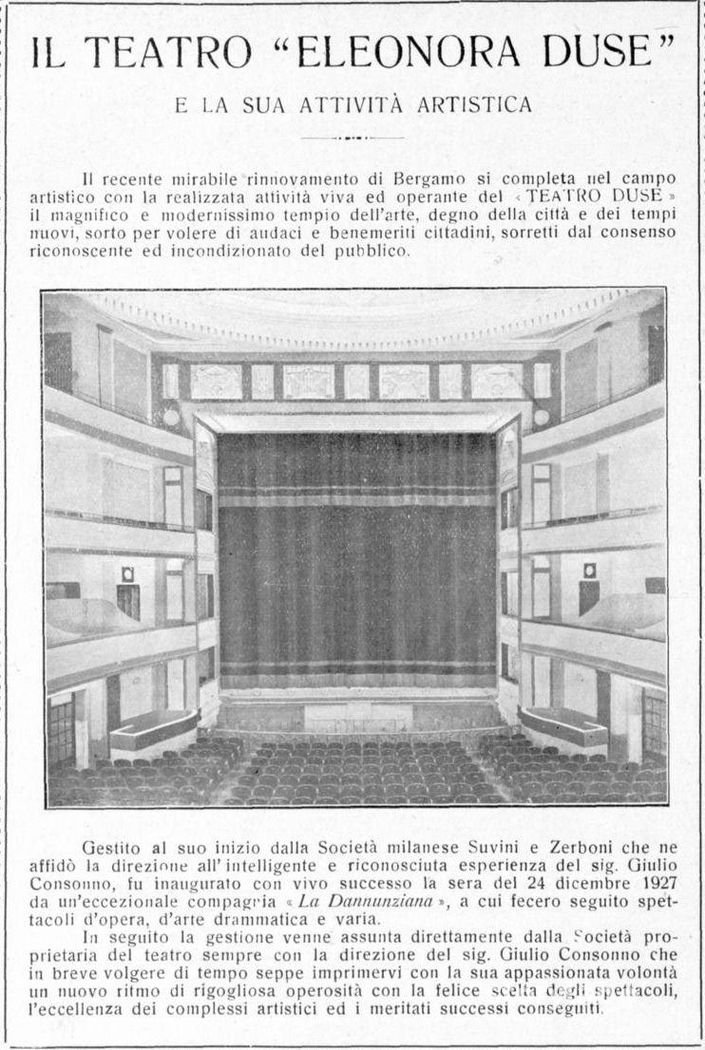 IL TEATRO "ELEONORA DUSE"

E LA SUA ATTIVITÀ ARTISTICA

Il recente mirabile rinnovamento di Bergamo si completa nel campo artistico con la realizzata attività viva ed operante del « TEATRO DUSE » il magnifico e modernissimo tempio dell'arte, degno della città e dei tempi nuovi, sorto per volere di audaci e benemeriti cittadini, sorretti dal consenso riconoscente ed incondizionato del pubblico.

Gestito al suo inizio dalla Società milanese Suvini e Zerboni che ne affidò la direzione all'intelligente e riconosciuta esperienza del sig. Giulio Consonno, fu inaugurato con vivo successo la sera del 24 dicembre 1927 da un'eccezionale compagnia « La Dannunziana », a cui fecero seguito spettacoli d'opera, d'arte drammatica e varia.

In seguito la gestione venne assunta direttamente dalla Società proprietaria del teatro sempre con la direzione del sig. Giulio Consonno che in breve volgere di tempo seppe imprimervi con la sua appassionata volontà un nuovo ritmo di rigogliosa operosità con la felice scelta degli spettacoli, l'eccellenza dei complessi artistici ed i meritati successi conseguiti.